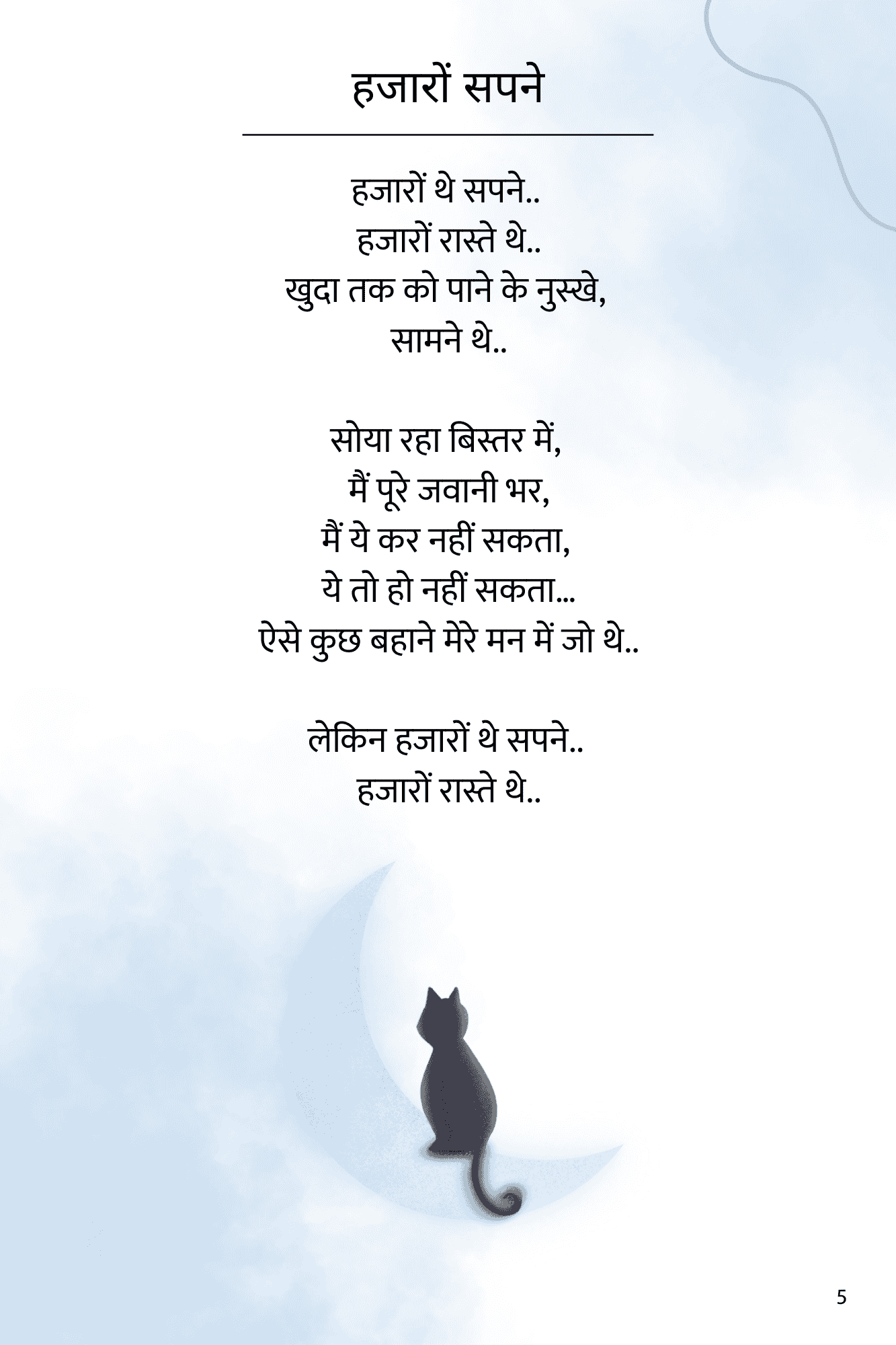 हजारों सपने

हजारों थे सपने..
हजारों रास्ते थे..
खुदा तक को पाने के नुस्खे,
सामने थे..

सोया रहा बिस्तर में,
मैं पूरे जवानी भर,
मैं ये कर नहीं सकता,
ये तो हो नहीं सकता...
ऐसे कुछ बहाने मेरे मन में जो थे..

लेकिन हजारों थे सपने..
हजारों रास्ते थे..

5